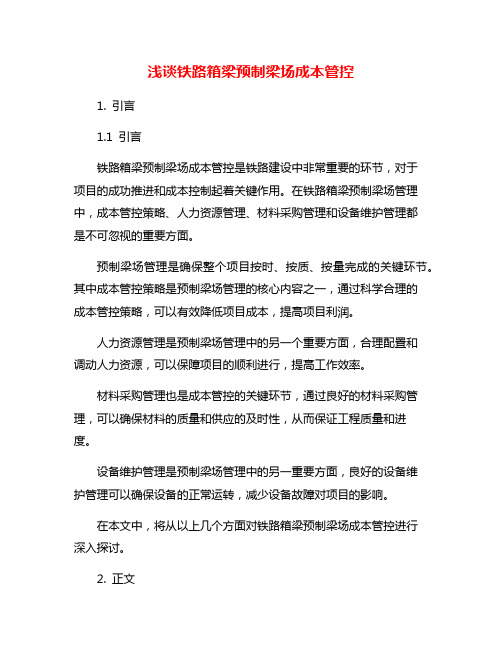 浅谈铁路箱梁预制梁场成本管控

1. 引言

1.1 引言

铁路箱梁预制梁场成本管控是铁路建设中非常重要的环节，对于项目的成功推进和成本控制起着关键作用。在铁路箱梁预制梁场管理中，成本管控策略、人力资源管理、材料采购管理和设备维护管理都是不可忽视的重要方面。

预制梁场管理是确保整个项目按时、按质、按量完成的关键环节。其中成本管控策略是预制梁场管理的核心内容之一，通过科学合理的成本管控策略，可以有效降低项目成本，提高项目利润。

人力资源管理是预制梁场管理中的另一个重要方面，合理配置和调动人力资源，可以保障项目的顺利进行，提高工作效率。

材料采购管理也是成本管控的关键环节，通过良好的材料采购管理，可以确保材料的质量和供应的及时性，从而保证工程质量和进度。

设备维护管理是预制梁场管理中的另一重要方面，良好的设备维护管理可以确保设备的正常运转，减少设备故障对项目的影响。

在本文中，将从以上几个方面对铁路箱梁预制梁场成本管控进行深入探讨。

2. 正文